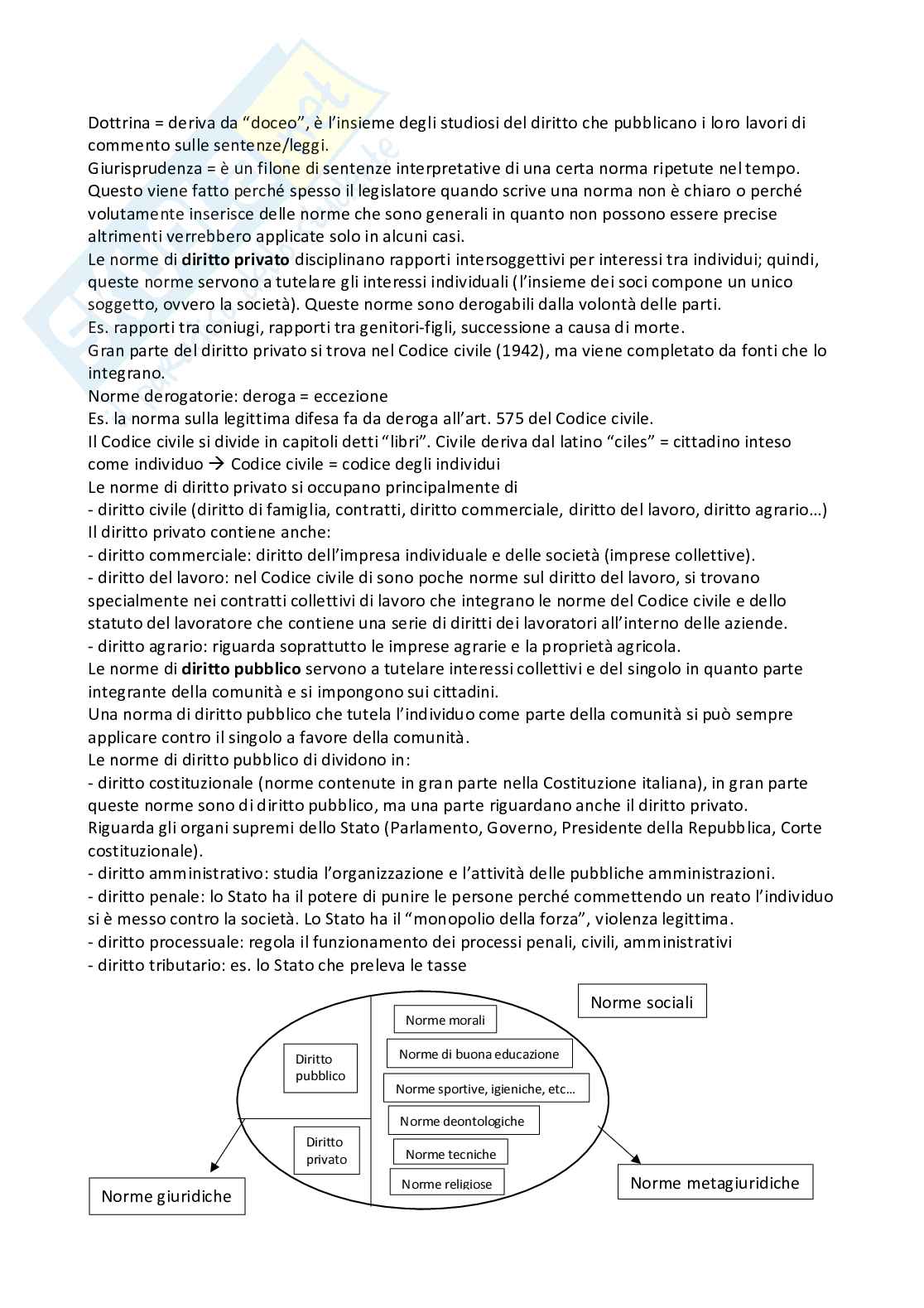 Dottrina = deriva da “doceo”, è l’insieme degli studiosi del diritto che pubblicano i loro lavori di commento sulle sentenze/leggi.
Giurisprudenza = è un filone di sentenze interpretative di una certa norma ripetute nel tempo. Questo viene fatto perché spesso il legislatore quando scrive una norma non è chiaro o perché volutamente inserisce delle norme che sono generali in quanto non possono essere precise altrimenti verrebbero applicate solo in alcuni casi.
Le norme di **diritto privato** disciplinano rapporti intersoggettivi per interessi tra individui; quindi, queste norme servono a tutelare gli interessi individuali (l’insieme dei soci compone un unico soggetto, ovvero la società). Queste norme sono derogabili dalla volontà delle parti.
Es. rapporti tra coniugi, rapporti tra genitori-figli, successione a causa di morte.
Gran parte del diritto privato si trova nel Codice civile (1942), ma viene completato da fonti che lo integrano.
Norme derogatorie: deroga = eccezione
Es. la norma sulla legittima difesa fa da deroga all’art. 575 del Codice civile.
Il Codice civile si divide in capitoli detti “libri”. Civile deriva dal latino “ciles” = cittadino inteso come individuo → Codice civile = codice degli individui
Le norme di diritto privato si occupano principalmente di
- diritto civile (diritto di famiglia, contratti, diritto commerciale, diritto del lavoro, diritto agrario…)
Il diritto privato contiene anche:
- diritto commerciale: diritto dell’impresa individuale e delle società (imprese collettive).
- diritto del lavoro: nel Codice civile di sono poche norme sul diritto del lavoro, si trovano specialmente nei contratti collettivi di lavoro che integrano le norme del Codice civile e dello statuto del lavoratore che contiene una serie di diritti dei lavoratori all’interno delle aziende.
- diritto agrario: riguarda soprattutto le imprese agrarie e la proprietà agricola.
Le norme di **diritto pubblico** servono a tutelare interessi collettivi e del singolo in quanto parte integrante della comunità e si impongono sui cittadini.
Una norma di diritto pubblico che tutela l’individuo come parte della comunità si può sempre applicare contro il singolo a favore della comunità.
Le norme di diritto pubblico di dividono in:
- diritto costituzionale (norme contenute in gran parte nella Costituzione italiana), in gran parte queste norme sono di diritto pubblico, ma una parte riguardano anche il diritto privato.
Riguarda gli organi supremi dello Stato (Parlamento, Governo, Presidente della Repubblica, Corte costituzionale).
- diritto amministrativo: studia l’organizzazione e l’attività delle pubbliche amministrazioni.
- diritto penale: lo Stato ha il potere di punire le persone perché commettendo un reato l’individuo si è messo contro la società. Lo Stato ha il “monopolio della forza”, violenza legittima.
- diritto processuale: regola il funzionamento dei processi penali, civili, amministrativi
- diritto tributario: es. lo Stato che preleva le tasse

Norme sociali
Diritto pubblico
Diritto privato
Norme morali
Norme di buona educazione
Norme sportive, igieniche, etc…
Norme deontologiche
Norme tecniche
Norme religiose
Norme giuridiche
Norme metagiuridiche